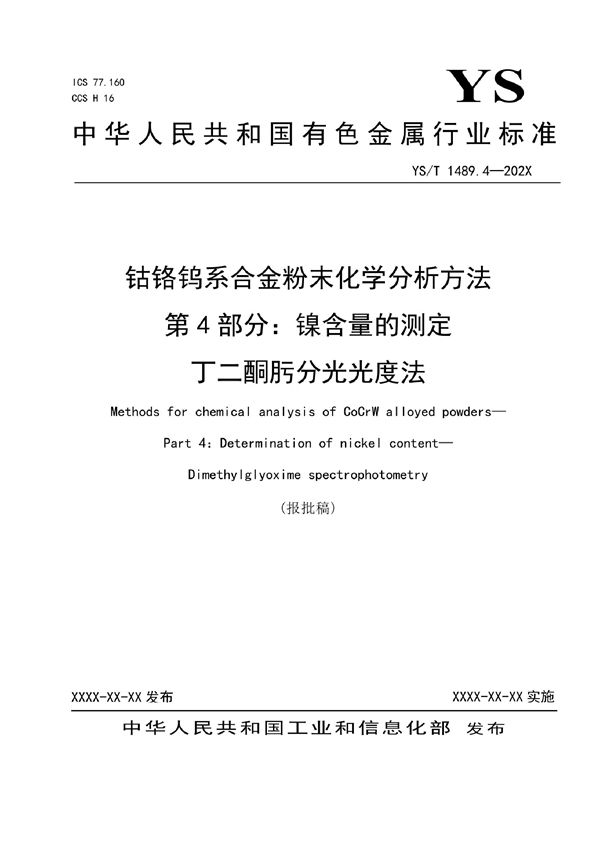 ICS 77.160
CCS H 16

YS

中华人民共和国有色金属行业标准

YS/T 1489.4—202X

钴铬钨系合金粉末化学分析方法
第4部分：镍含量的测定
丁二酮肟分光光度法

Methods for chemical analysis of CoCrW alloyed powders—
Part 4: Determination of nickel content—
Dimethylglyoxime spectrophotometry

(报批稿)

XXXX-XX-XX 发布

XXXX-XX-XX 实施

中华人民共和国工业和信息化部 发布